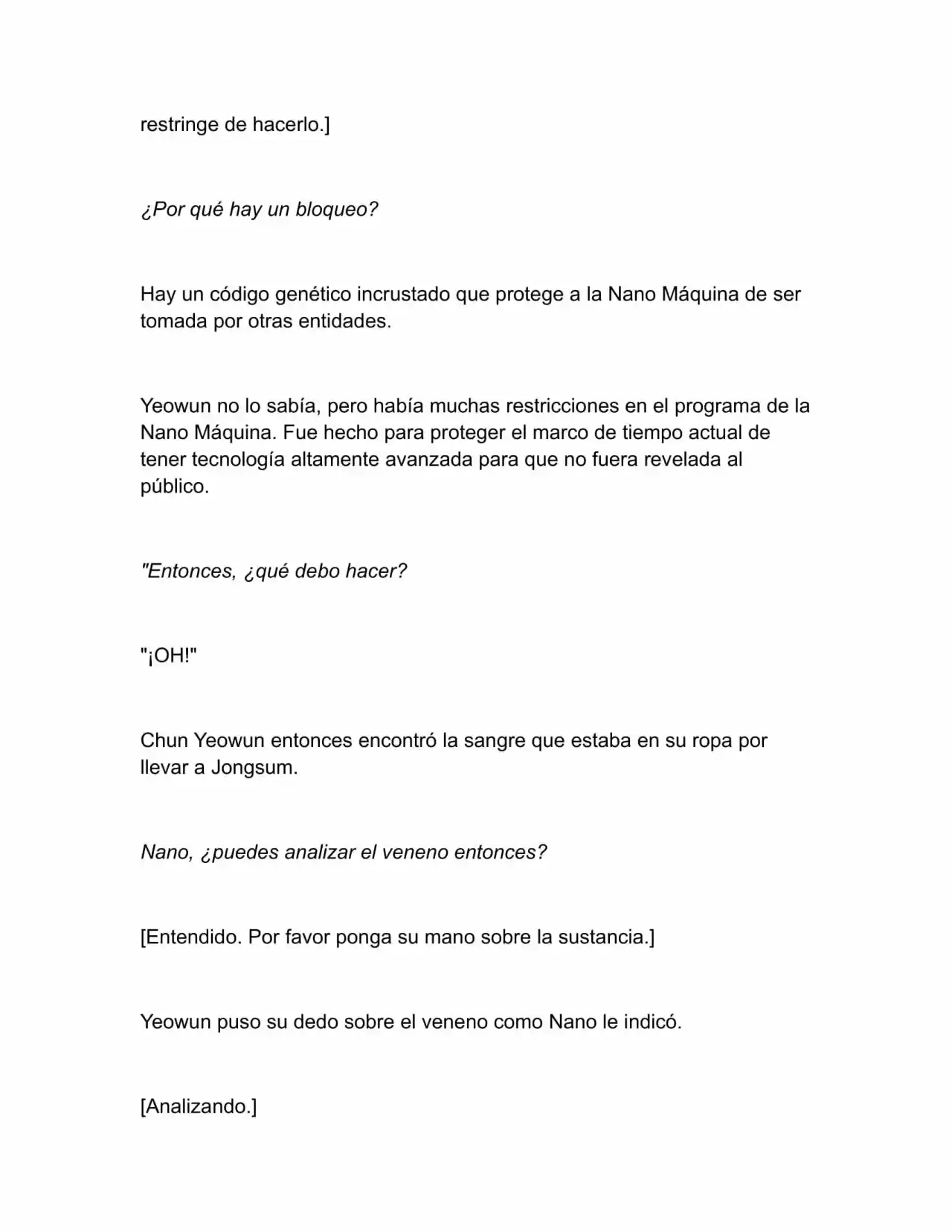 restringe de hacerlo.]

¿Por qué hay un bloqueo?

Hay un código genético incrustado que protege a la Nano Máquina de ser tomada por otras entidades.

Yeowun no lo sabía, pero había muchas restricciones en el programa de la Nano Máquina. Fue hecho para proteger el marco de tiempo actual de tener tecnología altamente avanzada para que no fuera revelada al público.

"Entonces, ¿qué debo hacer?

"¡OH!"

Chun Yeowun entonces encontró la sangre que estaba en su ropa por llevar a Jongsum.

Nano, ¿puedes analizar el veneno entonces?

[Entendido. Por favor ponga su mano sobre la sustancia.]

Yeowun puso su dedo sobre el veneno como Nano le indicó.

[Analizando.]